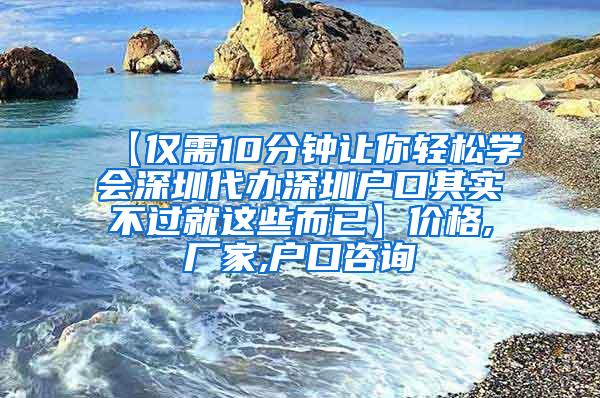 【仅需10分钟让你轻松学会深圳代办深圳户口其实不过就这些而已】价格,厂家,户口咨询